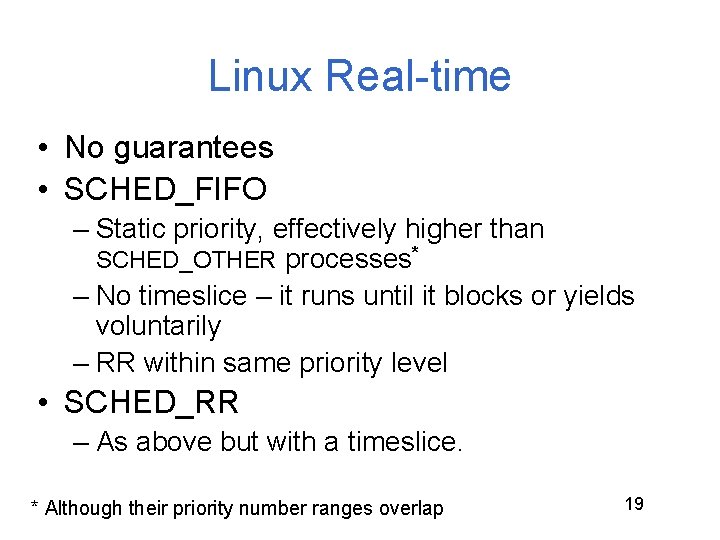 Linux Real-time

• No guarantees
• SCHED_FIFO
– Static priority, effectively higher than SCHED_OTHER processes*
– No timeslice – it runs until it blocks or yields voluntarily
– RR within same priority level
• SCHED_RR
– As above but with a timeslice.

* Although their priority number ranges overlap

19